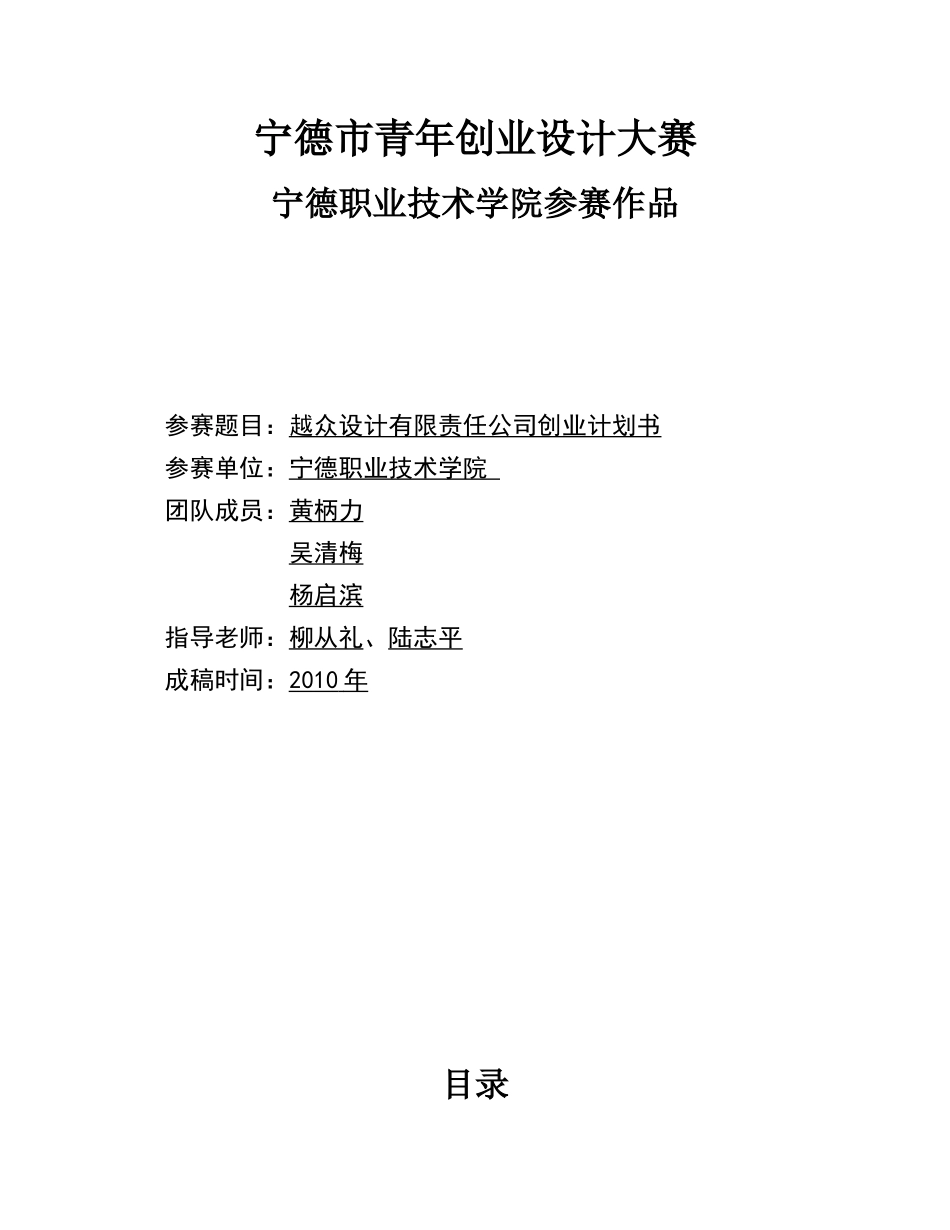 宁德市青年创业设计大赛

宁德职业技术学院参赛作品

参赛题目：越众设计有限责任公司创业计划书

参赛单位：宁德职业技术学院

团队成员：黄柄力

吴清梅

杨启滨

指导老师：柳从礼、陆志平

成稿时间：2010 年

目录